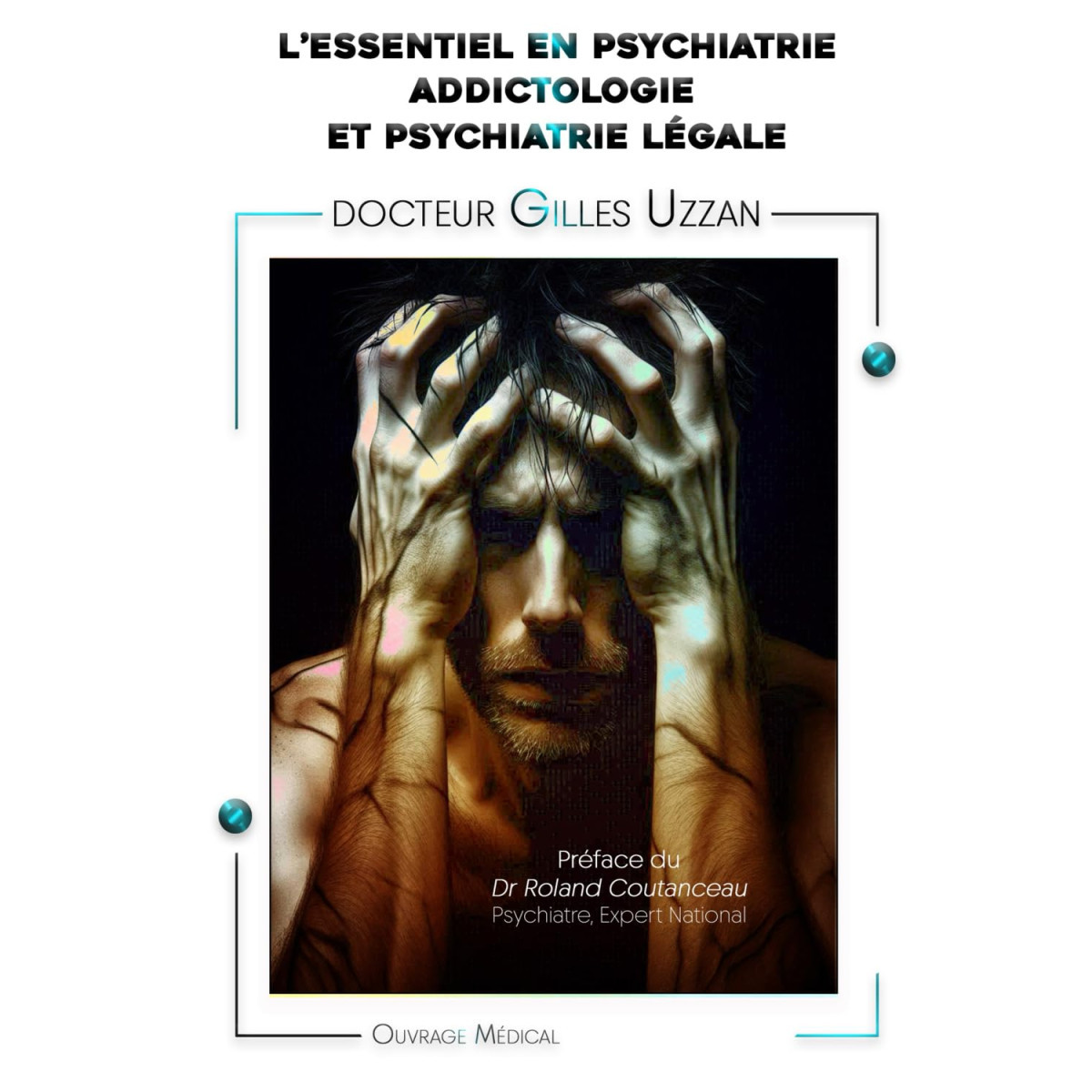 L'ESSENTIEL EN PSYCHIATRIE
ADDICTOLOGIE
ET PSYCHIATRIE LÉGALE

DOCTEUR GILLES UZZAN

Préface du
Dr Roland Coutanceau
Psychiatre, Expert National

OUVRAGE MÉDICAL